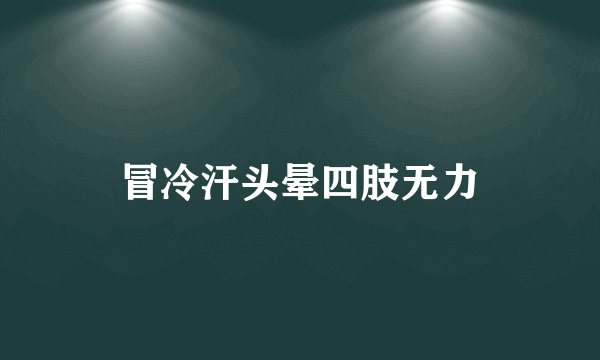 冒冷汗头晕四肢无力